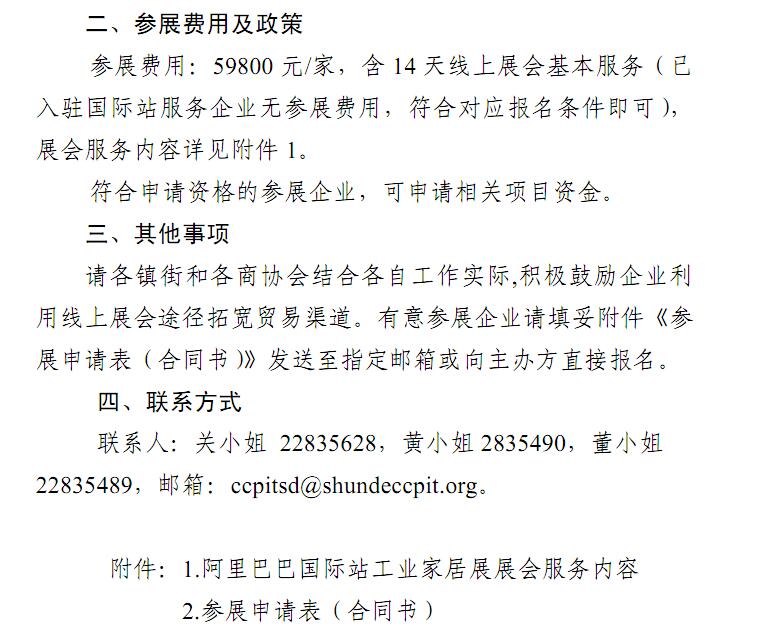 二、参展费用及政策

参展费用：59800 元/家，含 14 天线上展会基本服务（已入驻国际站服务企业无参展费用，符合对应报名条件即可），展会服务内容详见附件 1。

符合申请资格的参展企业，可申请相关项目资金。

三、其他事项

请各镇街和各商协会结合各自工作实际,积极鼓励企业利用线上展会途径拓宽贸易渠道。有意参展企业请填妥附件《参展申请表（合同书）》发送至指定邮箱或向主办方直接报名。

四、联系方式

联系人：关小姐 22835628，黄小姐 2835490，董小姐 22835489，邮箱：ccpitsd@shundeccpit.org。

附件：1.阿里巴巴国际站工业家居展展会服务内容

2.参展申请表（合同书）